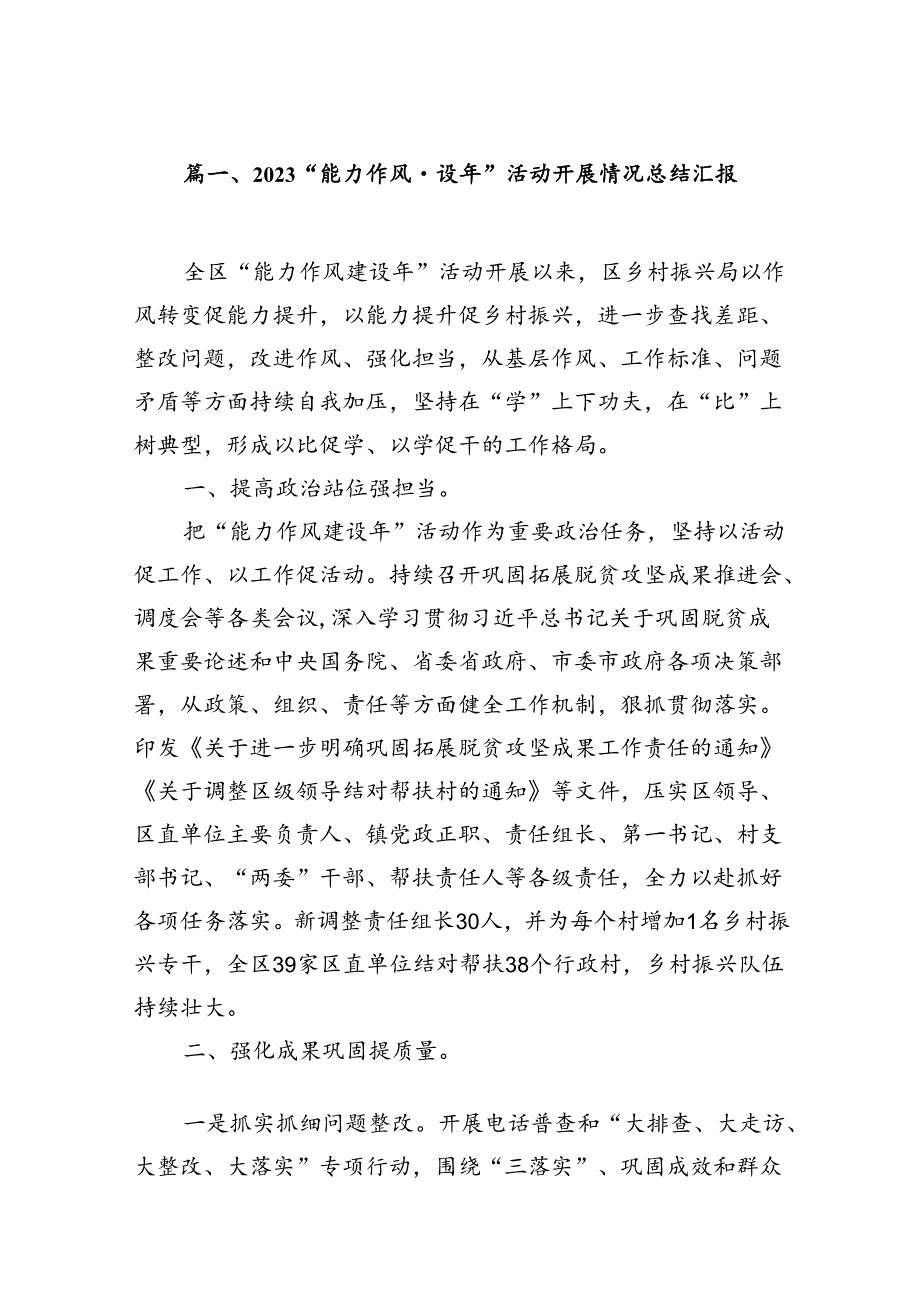 篇一、2023“能力作风·设年”活动开展情况总结汇报

全区“能力作风建设年”活动开展以来，区乡村振兴局以作风转变促能力提升，以能力提升促乡村振兴，进一步查找差距、整改问题，改进作风、强化担当，从基层作风、工作标准、问题矛盾等方面持续自我加压，坚持在“学”上下功夫，在“比”上树典型，形成以比促学、以学促干的工作格局。

一、提高政治站位强担当。

把“能力作风建设年”活动作为重要政治任务，坚持以活动促工作、以工作促活动。持续召开巩固拓展脱贫攻坚成果推进会、调度会等各类会议，深入学习贯彻习近平总书记关于巩固脱贫成果重要论述和中央国务院、省委省政府、市委市政府各项决策部署，从政策、组织、责任等方面健全工作机制，狠抓贯彻落实。印发《关于进一步明确巩固拓展脱贫攻坚成果工作责任的通知》《关于调整区级领导结对帮扶村的通知》等文件，压实区领导、区直单位主要负责人、镇党政正职、责任组长、第一书记、村支部书记、“两委”干部、帮扶责任人等各级责任，全力以赴抓好各项任务落实。新调整责任组长30人，并为每个村增加1名乡村振兴专干，全区39家区直单位结对帮扶38个行政村，乡村振兴队伍持续壮大。

二、强化成果巩固提质量。

一是抓实抓细问题整改。开展电话普查和“大排查、大走访、大整改、大落实”专项行动，围绕“三落实”、巩固成效和群众